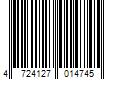 4 724127 014745